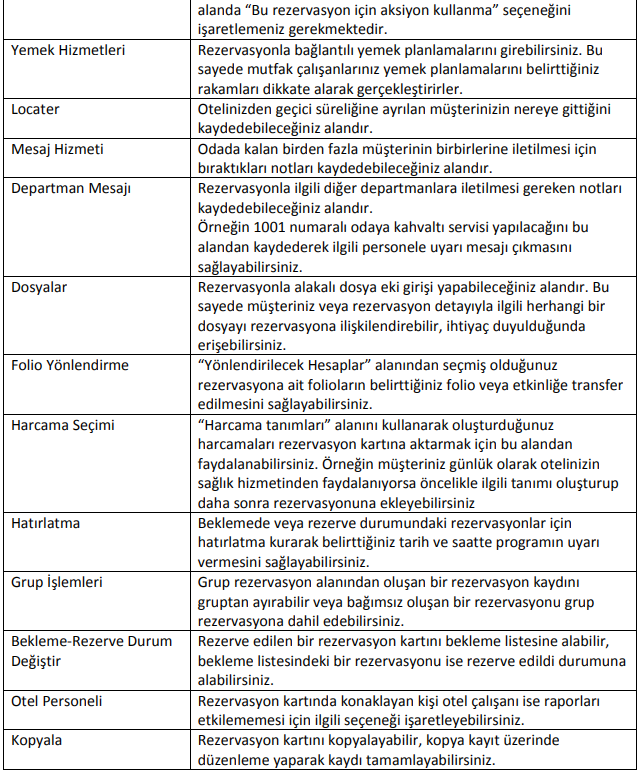 |  | alanda “Bu rezervasyon için aksiyon kullanma” seçeneğini işaretlemeniz gerekmektedir. |
|---|---|
| Yemek Hizmetleri | Rezervasyonla bağlantılı yemek planlamalarını girebilirsiniz. Bu sayede mutfak çalışanlarınız yemek planlamalarını belirttiğiniz rakamları dikkate alarak gerçekleştirirler. |
| Locater | Otelinizden geçici süreliğine ayrılan müşterinizin nereye gittiğini kaydedebileceğiniz alandır. |
| Mesaj Hizmeti | Odada kalan birden fazla müşterinin birbirlerine iletilmesi için bıraktıkları notları kaydedebileceğiniz alandır. |
| Departman Mesajı | Rezervasyonla ilgili diğer departmanlara iletilmesi gereken notları kaydedebileceğiniz alandır. Örneğin 1001 numaralı odaya kahvaltı servisi yapılacağını bu alandan kaydederek ilgili personele uyarı mesajı çıkmasını sağlayabilirsiniz. |
| Dosyalar | Rezervasyonla alakalı dosya eki girişi yapabileceğiniz alandır. Bu sayede müşteriniz veya rezervasyon detayıyla ilgili herhangi bir dosyayı rezervasyona ilişkilendirebilir, ihtiyaç duyulduğunda erişebilirsiniz. |
| Folio Yönlendirme | “Yönlendirilecek Hesaplar” alanından seçmiş olduğunuz rezervasyona ait folioların belirttiğiniz folio veya etkinliğe transfer edilmesini sağlayabilirsiniz. |
| Harcama Seçimi | “Harcama tanımları” alanını kullanarak oluşturduğunuz harcamaları rezervasyon kartına aktarmak için bu alandan faydalanabilirsiniz. Örneğin müşteriniz günlük olarak otelinizin sağlık hizmetinden faydalanıyorsa öncelikle ilgili tanımı oluşturup daha sonra rezervasyonuna ekleyebilirsiniz |
| Hatırlatma | Beklemede veya rezerve durumundaki rezervasyonlar için hatırlatma kurarak belirttiğiniz tarih ve saatte programın uyarı vermesini sağlayabilirsiniz. |
| Grup İşlemleri | Grup rezervasyon alanından oluşan bir rezervasyon kaydını gruptan ayırabilir veya bağımsız oluşan bir rezervasyonu grup rezervasyona dahil edebilirsiniz. |
| Bekleme-Rezerve Durum Değiştir | Rezerve edilen bir rezervasyon kartını bekleme listesine alabilir, bekleme listesindeki bir rezervasyonu ise rezerve edildi durumuna alabilirsiniz. |
| Otel Personeli | Rezervasyon kartında konaklayan kişi otel çalışanı ise raporları etkilememesi için ilgili seçeneği işaretleyebilirsiniz. |
| Kopyala | Rezervasyon kartını kopyalayabilir, kopya kayıt üzerinde düzenleme yaparak kaydı tamamlayabilirsiniz. |